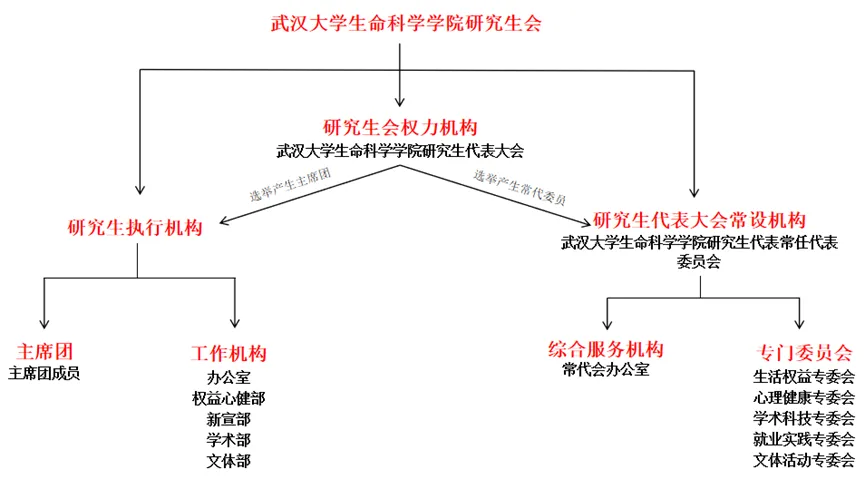 武汉大学生命科学学院研究生会

研究生会权力机构
武汉大学生命科学学院研究生代表大会

选举产生主席团

选举产生常代委员

研究生执行机构

研究生代表大会常设机构
武汉大学生命科学学院研究生代表常任代表委员会

主席团
主席团成员

工作机构
办公室
权益心健部
新宣部
学术部
文体部

综合服务机构
常代会办公室

专门委员会
生活权益专委会
心理健康专委会
学术科技专委会
就业实践专委会
文体活动专委会